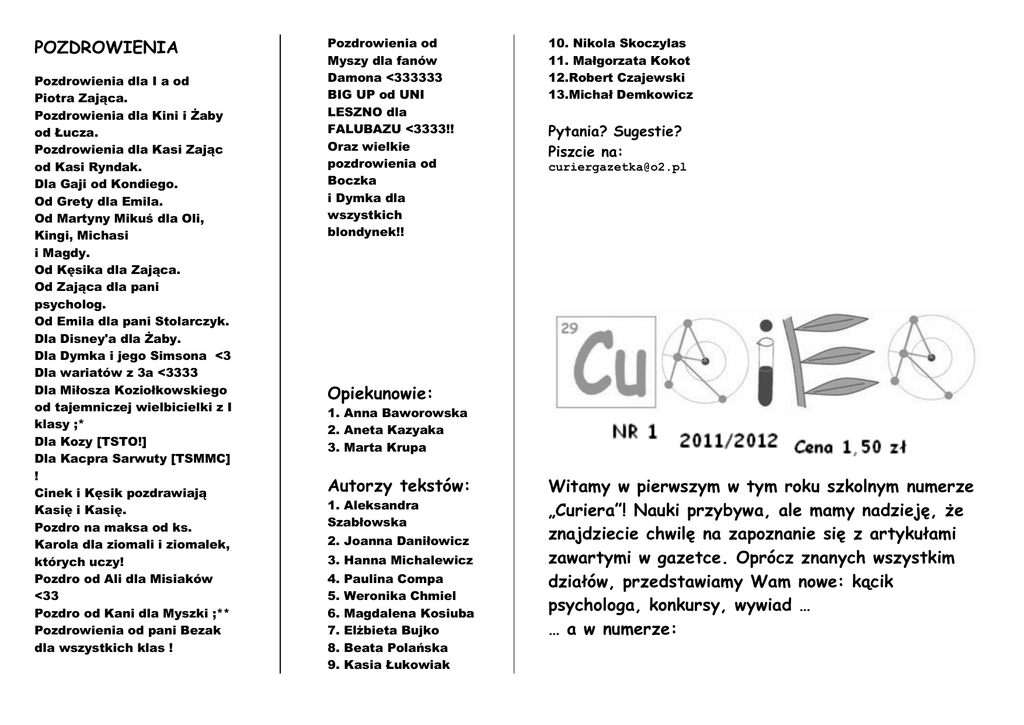 POZDROWIENIA

Pozdrowienia dla I a od Piotra Zająca.
Pozdrowienia dla Kini i Żaby od Łucza.
Pozdrowienia dla Kasi Zając od Kasi Ryndak.
Dla Gaji od Kondiego.
Od Grety dla Emila.
Od Martyny Mikuś dla Oli, Kingi, Michasi i Magdy.
Od Kęsika dla Zająca.
Od Zająca dla pani psycholog.
Od Emila dla pani Stolarczyk.
Dla Disney'a dla Żaby.
Dla Dymka i jego Simsona <3
Dla wariatów z 3a <3333
Dla Miłosza Koziołkowskiego od tajemniczej wielbicielki z I klasy ;*
Dla Kozy [TSTO!]
Dla Kacpra Sarwuty [TSMMC] !
Cinek i Kęsik pozdrawiają Kasię i Kasię.
Pozdro na maksa od ks. Karola dla ziomali i ziomalek, których uczy!
Pozdro od Ali dla Misiaków <33
Pozdro od Kani dla Myszki ;**
Pozdrowienia od pani Bezak dla wszystkich klas !

Pozdrowienia od Myszy dla fanów Damona <333333 BIG UP od UNI LESZNO dla FALUBAZU <3333!! Oraz wielkie pozdrowienia od Boczka i Dymka dla wszystkich blondynek!!

Opiekunowie:
1. Anna Baworowska
2. Aneta Kazyaka
3. Marta Krupa

Autorzy tekstów:
1. Aleksandra Szabłowska
2. Joanna Daniłowicz
3. Hanna Michalewicz
4. Paulina Compa
5. Weronika Chmiel
6. Magdalena Kosiuba
7. Elżbieta Bujko
8. Beata Polańska
9. Kasia Łukowiak
10. Nikola Skoczylas
11. Małgorzata Kokot
12.Robert Czajewski
13.Michał Demkowicz

Pytania? Sugestie?
Piszcie na:
curiergazetka@o2.pl

29 Cu

NR 1 2011/2012 Cena 1,50 zł

Witamy w pierwszym w tym roku szkolnym numerze „Curiera"! Nauki przybywa, ale mamy nadzieję, że znajdziecie chwilę na zapoznanie się z artykułami zawartymi w gazetce. Oprócz znanych wszystkim działów, przedstawiamy Wam nowe: kącik psychologa, konkursy, wywiad …
… a w numerze: